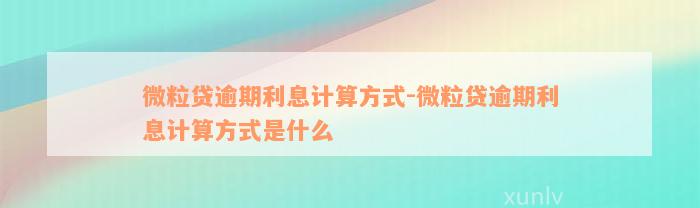 微粒贷逾期利息计算方式-微粒贷逾期利息计算方式是什么

xunlv